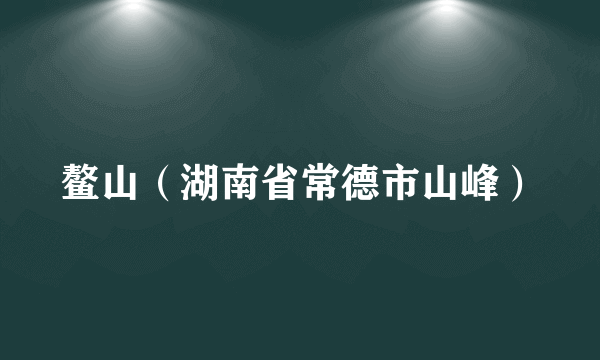 鳌山（湖南省常德市山峰）